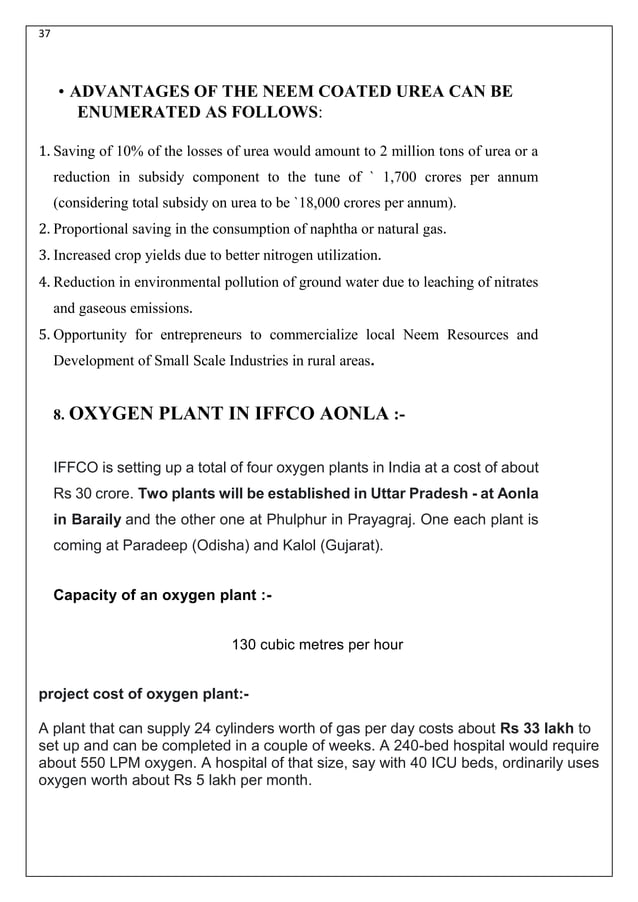 37

• ADVANTAGES OF THE NEEM COATED UREA CAN BE ENUMERATED AS FOLLOWS:

1. Saving of 10% of the losses of urea would amount to 2 million tons of urea or a reduction in subsidy component to the tune of ` 1,700 crores per annum (considering total subsidy on urea to be `18,000 crores per annum).
2. Proportional saving in the consumption of naphtha or natural gas.
3. Increased crop yields due to better nitrogen utilization.
4. Reduction in environmental pollution of ground water due to leaching of nitrates and gaseous emissions.
5. Opportunity for entrepreneurs to commercialize local Neem Resources and Development of Small Scale Industries in rural areas.

8. OXYGEN PLANT IN IFFCO AONLA :-

IFFCO is setting up a total of four oxygen plants in India at a cost of about Rs 30 crore. Two plants will be established in Uttar Pradesh - at Aonla in Baraily and the other one at Phulphur in Prayagraj. One each plant is coming at Paradeep (Odisha) and Kalol (Gujarat).

Capacity of an oxygen plant :-

130 cubic metres per hour

project cost of oxygen plant:-

A plant that can supply 24 cylinders worth of gas per day costs about Rs 33 lakh to set up and can be completed in a couple of weeks. A 240-bed hospital would require about 550 LPM oxygen. A hospital of that size, say with 40 ICU beds, ordinarily uses oxygen worth about Rs 5 lakh per month.